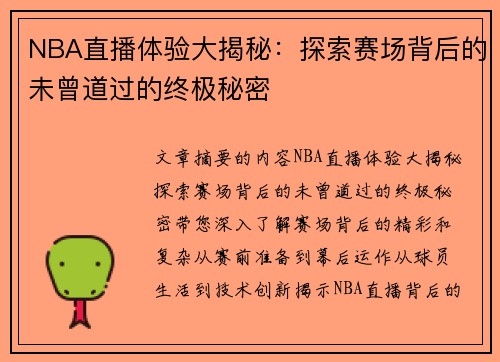 NBA直播体验大揭秘：探索赛场背后的未曾道过的终极秘密

文章摘要的内容NBA直播体验大揭秘探索赛场背后的未曾道过的终极秘密带您深入了解赛场背后的精彩和复杂从赛前准备到幕后运作从球员生活到技术创新揭示NBA直播背后的